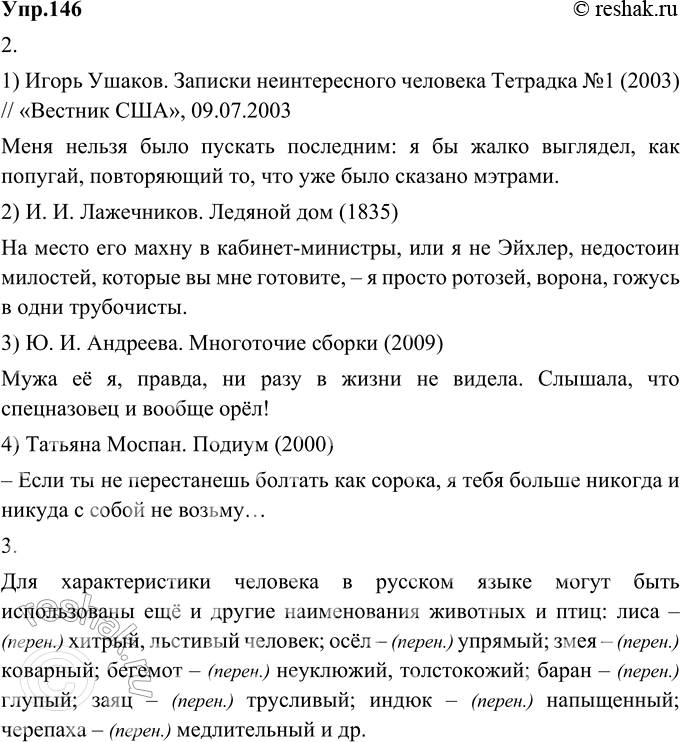 Упр.146 © reshak.ru

2.

1) Игорь Ушаков. Записки неинтересного человека Тетрадка №1 (2003) // «Вестник США», 09.07.2003

Меня нельзя было пускать последним: я бы жалко выглядел, как попугай, повторяющий то, что уже было сказано мэтрами.

2) И. И. Лажечников. Ледяной дом (1835)

На место его махну в кабинет-министры, или я не Эйхлер, недостоин милостей, которые вы мне готовите, – я просто ротозей, ворона, гожусь в одни трубочисты.

3) Ю. И. Андреева. Многоточие сборки (2009)

Мужа её я, правда, ни разу в жизни не видела. Слышала, что спецназовец и вообще орёл!

4) Татьяна Моспан. Подиум (2000)

– Если ты не перестанешь болтать как сорока, я тебя больше никогда и никуда с собой не возьму…

3.

Для характеристики человека в русском языке могут быть использованы ещё и другие наименования животных и птиц: лиса – (перен.) хитрый, льстивый человек; осёл – (перен.) упрямый; змея – (перен.) коварный; бегемот – (перен.) неуклюжий, толстокожий; баран – (перен.) глупый; заяц – (перен.) трусливый; индюк – (перен.) напыщенный; черепаха – (перен.) медлительный и др.

reshak.ru